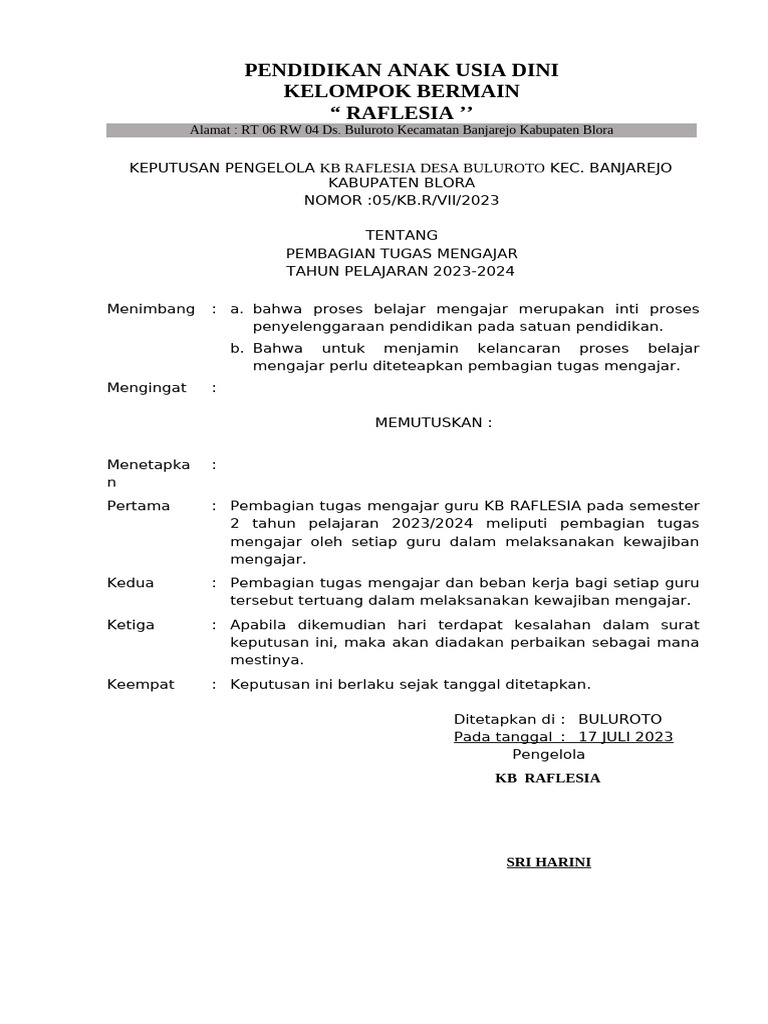 PENDIDIKAN ANAK USIA DINI
KELOMPOK BERMAIN
“ RAFLESIA ’’

Alamat : RT 06 RW 04 Ds. Buluroto Kecamatan Banjarejo Kabupaten Blora

KEPUTUSAN PENGELOLA KB RAFLESIA DESA BULUROTO KEC. BANJAREJO KABUPATEN BLORA
NOMOR :05/KB.R/VII/2023

TENTANG
PEMBAGIAN TUGAS MENGAJAR
TAHUN PELAJARAN 2023-2024

Menimbang : a. bahwa proses belajar mengajar merupakan inti proses penyelenggaraan pendidikan pada satuan pendidikan.

b. Bahwa untuk menjamin kelancaran proses belajar mengajar perlu diteteapkan pembagian tugas mengajar.

Mengingat :

MEMUTUSKAN :

Menetapkan :

Pertama : Pembagian tugas mengajar guru KB RAFLESIA pada semester 2 tahun pelajaran 2023/2024 meliputi pembagian tugas mengajar oleh setiap guru dalam melaksanakan kewajiban mengajar.

Kedua : Pembagian tugas mengajar dan beban kerja bagi setiap guru tersebut tertuang dalam melaksanakan kewajiban mengajar.

Ketiga : Apabila dikemudian hari terdapat kesalahan dalam surat keputusan ini, maka akan diadakan perbaikan sebagai mana mestinya.

Keempat : Keputusan ini berlaku sejak tanggal ditetapkan.

Ditetapkan di : BULUROTO
Pada tanggal : 17 JULI 2023
Pengelola
KB RAFLESIA

SRI HARINI